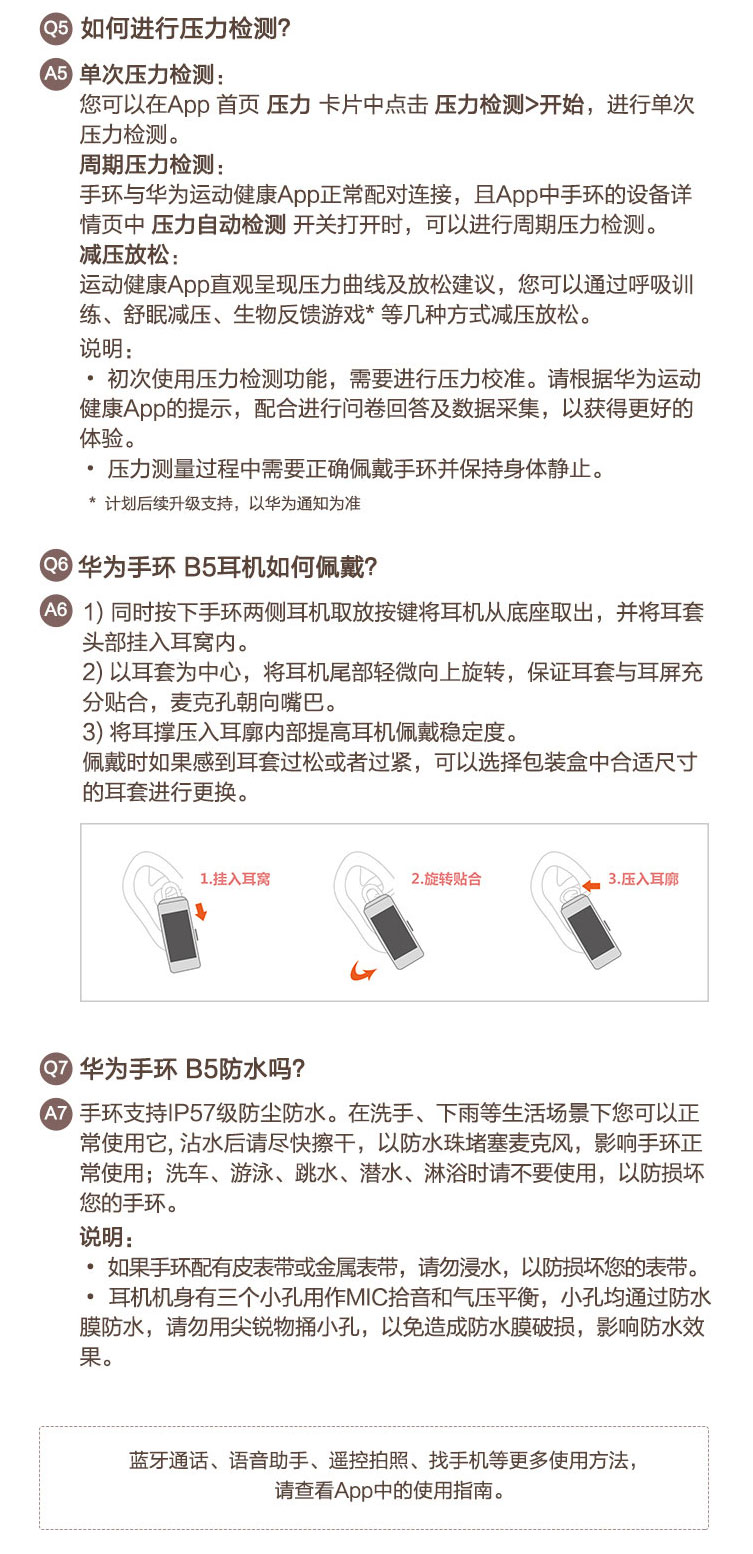 Q5 如何进行压力检测?

A5 单次压力检测：
您可以在App 首页 压力 卡片中点击 压力检测>开始，进行单次压力检测。
周期压力检测：
手环与华为运动健康App正常配对连接，且App中手环的设备详情页中 压力自动检测 开关打开时，可以进行周期压力检测。
减压放松：
运动健康App直观呈现压力曲线及放松建议，您可以通过呼吸训练、舒眠减压、生物反馈游戏* 等几种方式减压放松。
说明：
• 初次使用压力检测功能，需要进行压力校准。请根据华为运动健康App的提示，配合进行问卷回答及数据采集，以获得更好的体验。
• 压力测量过程中需要正确佩戴手环并保持身体静止。
* 计划后续升级支持，以华为通知为准

Q6 华为手环 B5耳机如何佩戴?

A6 1) 同时按下手环两侧耳机取放按键将耳机从底座取出，并将耳套头部挂入耳窝内。
2) 以耳套为中心，将耳机尾部轻微向上旋转，保证耳套与耳屏充分贴合，麦克孔朝向嘴巴。
3) 将耳撑压入耳廓内部提高耳机佩戴稳定度。
佩戴时如果感到耳套过松或者过紧，可以选择包装盒中合适尺寸的耳套进行更换。

1.挂入耳窝
2.旋转贴合
3.压入耳廓

Q7 华为手环 B5防水吗?

A7 手环支持IP57级防尘防水。在洗手、下雨等生活场景下您可以正常使用它, 沾水后请尽快擦干，以防水珠堵塞麦克风，影响手环正常使用；洗车、游泳、跳水、潜水、淋浴时请不要使用，以防损坏您的手环。
说明：
• 如果手环配有皮表带或金属表带，请勿浸水，以防损坏您的表带。
• 耳机机身有三个小孔用作MIC拾音和气压平衡，小孔均通过防水膜防水，请勿用尖锐物捅小孔，以免造成防水膜破损，影响防水效果。

蓝牙通话、语音助手、遥控拍照、找手机等更多使用方法，
请查看App中的使用指南。